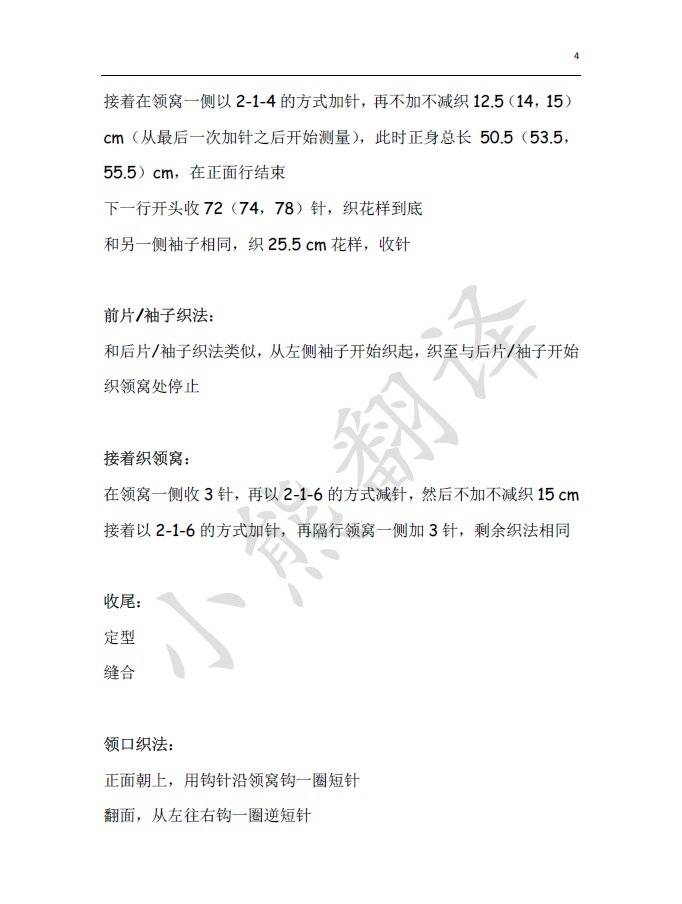 4

接着在领窝一侧以 2-1-4 的方式加针，再不加不减织 12.5（14，15）cm（从最后一次加针之后开始测量），此时正身总长 50.5（53.5，55.5）cm，在正面行结束

下一行开头收 72（74，78）针，织花样到底

和另一侧袖子相同，织 25.5 cm 花样，收针

前片/袖子织法：

和后片/袖子织法类似，从左侧袖子开始织起，织至与后片/袖子开始织领窝处停止

接着织领窝：

在领窝一侧收 3 针，再以 2-1-6 的方式减针，然后不加不减织 15 cm

接着以 2-1-6 的方式加针，再隔行领窝一侧加 3 针，剩余织法相同

收尾：

定型

缝合

领口织法：

正面朝上，用钩针沿领窝钩一圈短针

翻面，从左往右钩一圈逆短针

小熊翻译